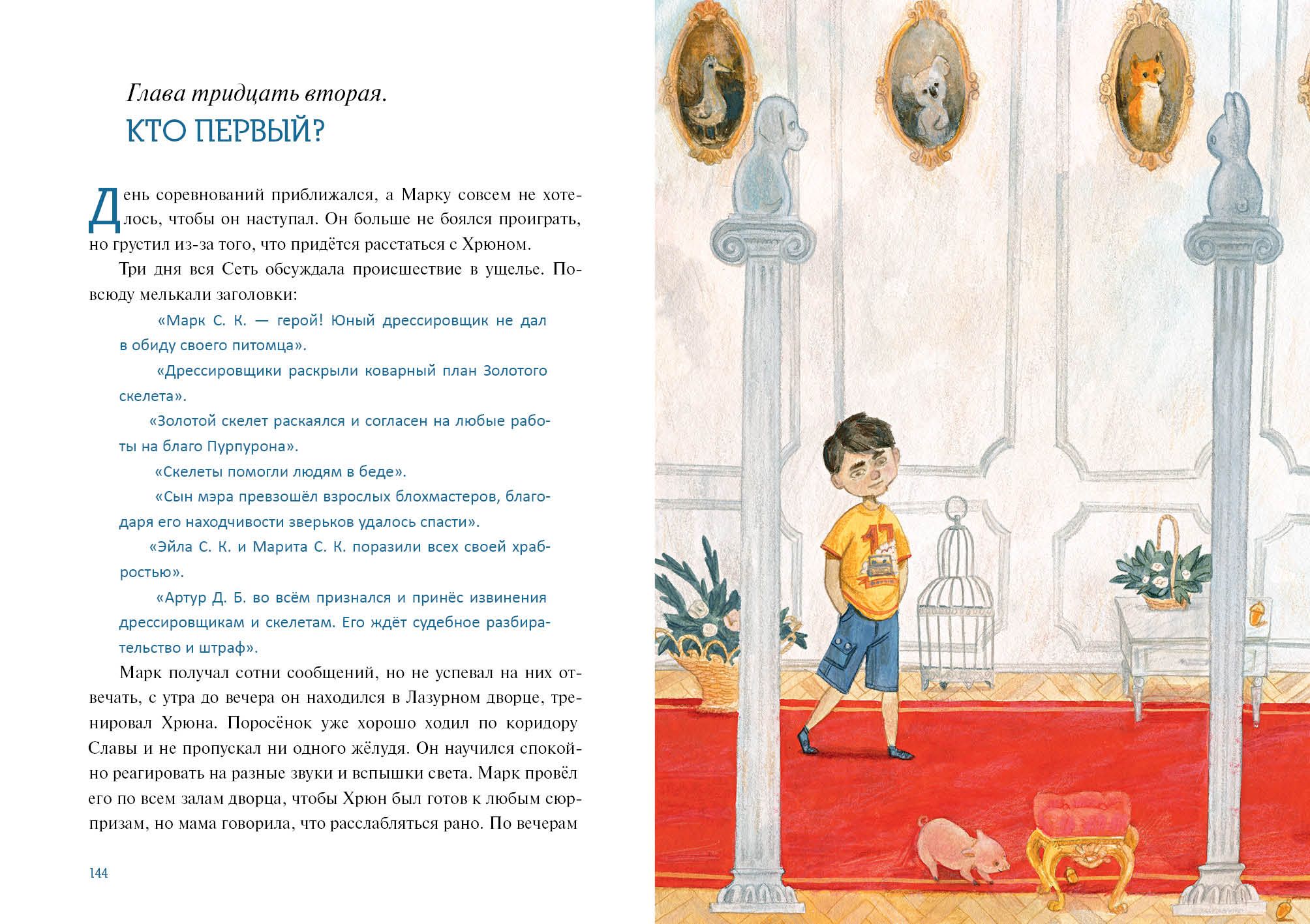 Глава тридцать вторая.
КТО ПЕРВЫЙ?

День соревнований приближался, а Марку совсем не хотелось, чтобы он наступал. Он больше не боялся проиграть, но грустил из-за того, что придётся расстаться с Хрюном.

Три дня вся Сеть обсуждала происшествие в ущелье. Повсюду мелькали заголовки:

«Марк С. К. — герой! Юный дрессировщик не дал в обиду своего питомца».

«Дрессировщики раскрыли коварный план Золотого скелета».

«Золотой скелет раскаялся и согласен на любые работы на благо Пурпурона».

«Скелеты помогли людям в беде».

«Сын мэра превзошёл взрослых блохмастеров, благодаря его находчивости зверьков удалось спасти».

«Эйла С. К. и Марита С. К. поразили всех своей храбростью».

«Артур Д. Б. во всём признался и принёс извинения дрессировщикам и скелетам. Его ждёт судебное разбирательство и штраф».

Марк получал сотни сообщений, но не успевал на них отвечать, с утра до вечера он находился в Лазурном дворце, тренировал Хрюна. Поросёнок уже хорошо ходил по коридору Славы и не пропускал ни одного жёлудя. Он научился спокойно реагировать на разные звуки и вспышки света. Марк провёл его по всем залам дворца, чтобы Хрюн был готов к любым сюрпризам, но мама говорила, что расслабляться рано. По вечерам

144

17